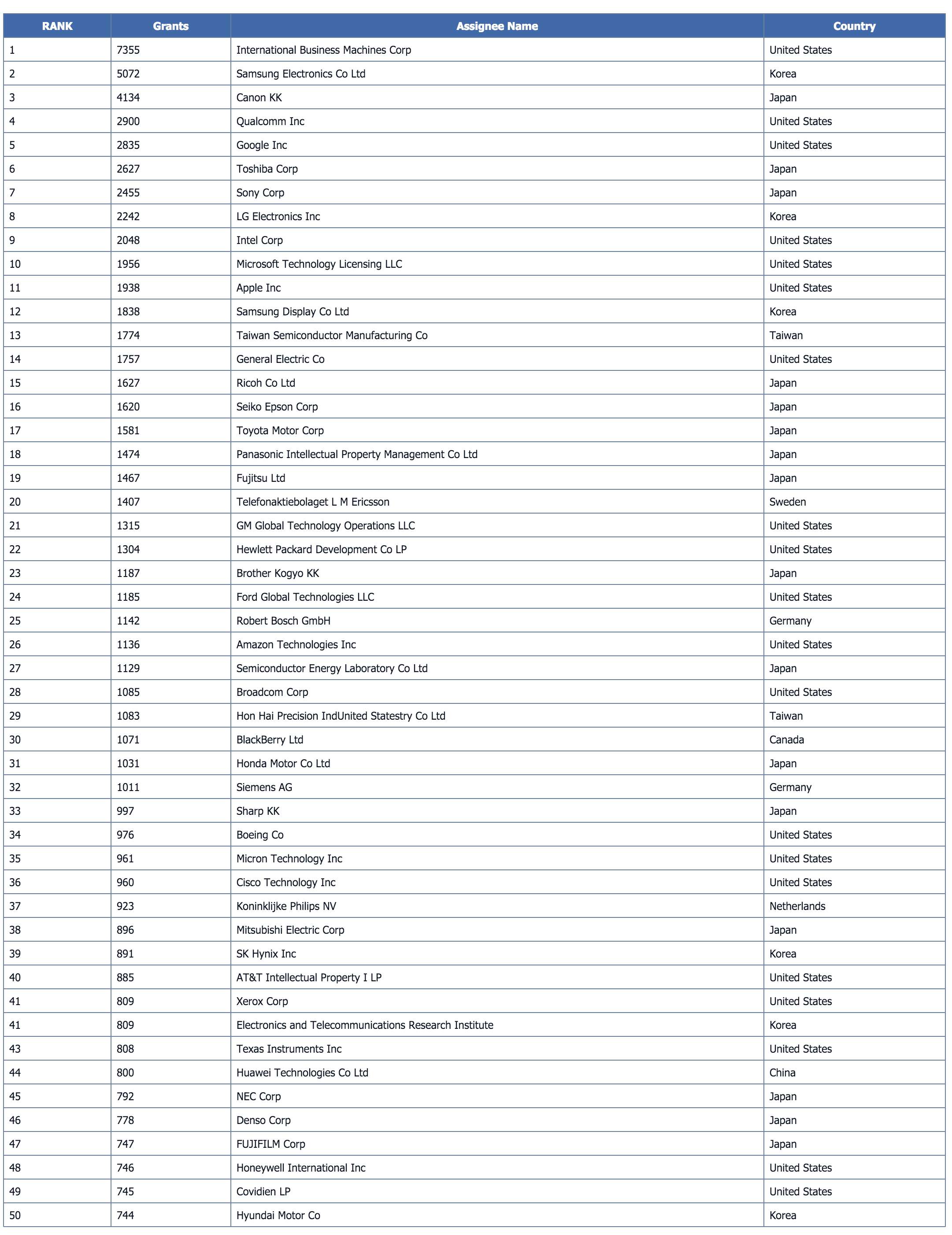 | RANK | Grants | Assignee Name | Country |
|---|---|---|---|
| 1 | 7355 | International Business Machines Corp | United States |
| 2 | 5072 | Samsung Electronics Co Ltd | Korea |
| 3 | 4134 | Canon KK | Japan |
| 4 | 2900 | Qualcomm Inc | United States |
| 5 | 2835 | Google Inc | United States |
| 6 | 2627 | Toshiba Corp | Japan |
| 7 | 2455 | Sony Corp | Japan |
| 8 | 2242 | LG Electronics Inc | Korea |
| 9 | 2048 | Intel Corp | United States |
| 10 | 1956 | Microsoft Technology Licensing LLC | United States |
| 11 | 1938 | Apple Inc | United States |
| 12 | 1838 | Samsung Display Co Ltd | Korea |
| 13 | 1774 | Taiwan Semiconductor Manufacturing Co | Taiwan |
| 14 | 1757 | General Electric Co | United States |
| 15 | 1627 | Ricoh Co Ltd | Japan |
| 16 | 1620 | Seiko Epson Corp | Japan |
| 17 | 1581 | Toyota Motor Corp | Japan |
| 18 | 1474 | Panasonic Intellectual Property Management Co Ltd | Japan |
| 19 | 1467 | Fujitsu Ltd | Japan |
| 20 | 1407 | Telefonaktiebolaget L M Ericsson | Sweden |
| 21 | 1315 | GM Global Technology Operations LLC | United States |
| 22 | 1304 | Hewlett Packard Development Co LP | United States |
| 23 | 1187 | Brother Kogyo KK | Japan |
| 24 | 1185 | Ford Global Technologies LLC | United States |
| 25 | 1142 | Robert Bosch GmbH | Germany |
| 26 | 1136 | Amazon Technologies Inc | United States |
| 27 | 1129 | Semiconductor Energy Laboratory Co Ltd | Japan |
| 28 | 1085 | Broadcom Corp | United States |
| 29 | 1083 | Hon Hai Precision IndUnited Statestry Co Ltd | Taiwan |
| 30 | 1071 | BlackBerry Ltd | Canada |
| 31 | 1031 | Honda Motor Co Ltd | Japan |
| 32 | 1011 | Siemens AG | Germany |
| 33 | 997 | Sharp KK | Japan |
| 34 | 976 | Boeing Co | United States |
| 35 | 961 | Micron Technology Inc | United States |
| 36 | 960 | Cisco Technology Inc | United States |
| 37 | 923 | Koninklijke Philips NV | Netherlands |
| 38 | 896 | Mitsubishi Electric Corp | Japan |
| 39 | 891 | SK Hynix Inc | Korea |
| 40 | 885 | AT&T Intellectual Property I LP | United States |
| 41 | 809 | Xerox Corp | United States |
| 41 | 809 | Electronics and Telecommunications Research Institute | Korea |
| 43 | 808 | Texas Instruments Inc | United States |
| 44 | 800 | Huawei Technologies Co Ltd | China |
| 45 | 792 | NEC Corp | Japan |
| 46 | 778 | Denso Corp | Japan |
| 47 | 747 | FUJIFILM Corp | Japan |
| 48 | 746 | Honeywell International Inc | United States |
| 49 | 745 | Covidien LP | United States |
| 50 | 744 | Hyundai Motor Co | Korea |